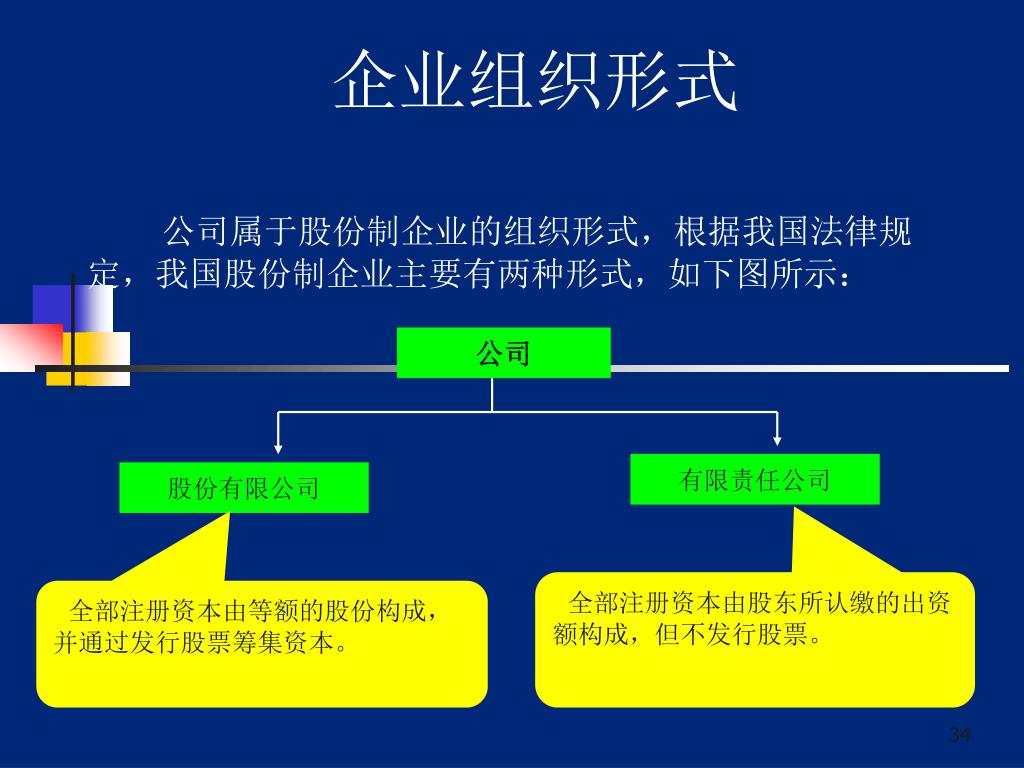 企业组织形式

公司属于股份制企业的组织形式，根据我国法律规定，我国股份制企业主要有两种形式，如下图所示：

公司

股份有限公司

有限责任公司

全部注册资本由等额的股份构成，并通过发行股票筹集资本。

全部注册资本由股东所认缴的出资额构成，但不发行股票。

34